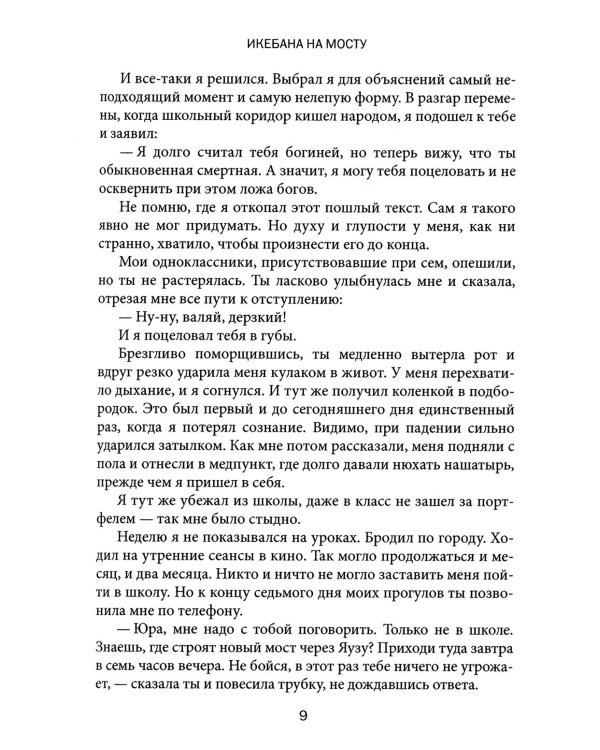 ИКЕБАНА НА МОСТУ

И все-таки я решился. Выбрал я для объяснений самый неподходящий момент и самую нелепую форму. В разгар перемены, когда школьный коридор кишел народом, я подошел к тебе и заявил:

— Я долго считал тебя богиней, но теперь вижу, что ты обыкновенная смертная. А значит, я могу тебя поцеловать и не осквернить при этом ложа богов.

Не помню, где я откопал этот пошлый текст. Сам я такого явно не мог придумать. Но духу и глупости у меня, как ни странно, хватило, чтобы произнести его до конца.

Мои одноклассники, присутствовавшие при сем, опешили, но ты не растерялась. Ты ласково улыбнулась мне и сказала, отрезая мне все пути к отступлению:

— Ну-ну, валяй, дерзкий!

И я поцеловал тебя в губы.

Брезгливо поморщившись, ты медленно вытерла рот и вдруг резко ударила меня кулаком в живот. У меня перехватило дыхание, и я согнулся. И тут же получил коленкой в подбородок. Это был первый и до сегодняшнего дня единственный раз, когда я потерял сознание. Видимо, при падении сильно ударился затылком. Как мне потом рассказали, меня подняли с пола и отнесли в медпункт, где долго давали нюхать нашатырь, прежде чем я пришел в себя.

Я тут же убежал из школы, даже в класс не зашел за портфелем — так мне было стыдно.

Неделю я не показывался на уроках. Бродил по городу. Ходил на утренние сеансы в кино. Так могло продолжаться и месяц, и два месяца. Никто и ничто не могло заставить меня пойти в школу. Но к концу седьмого дня моих прогулов ты позвонила мне по телефону.

— Юра, мне надо с тобой поговорить. Только не в школе. Знаешь, где строят новый мост через Яузу? Приходи туда завтра в семь часов вечера. Не бойся, в этот раз тебе ничего не угрожает, — сказала ты и повесила трубку, не дождавшись ответа.

9